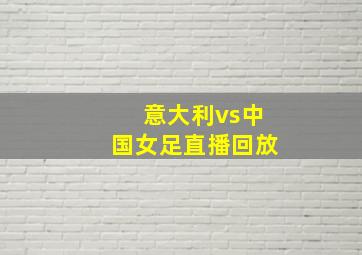 意大利vs中国女足直播回放